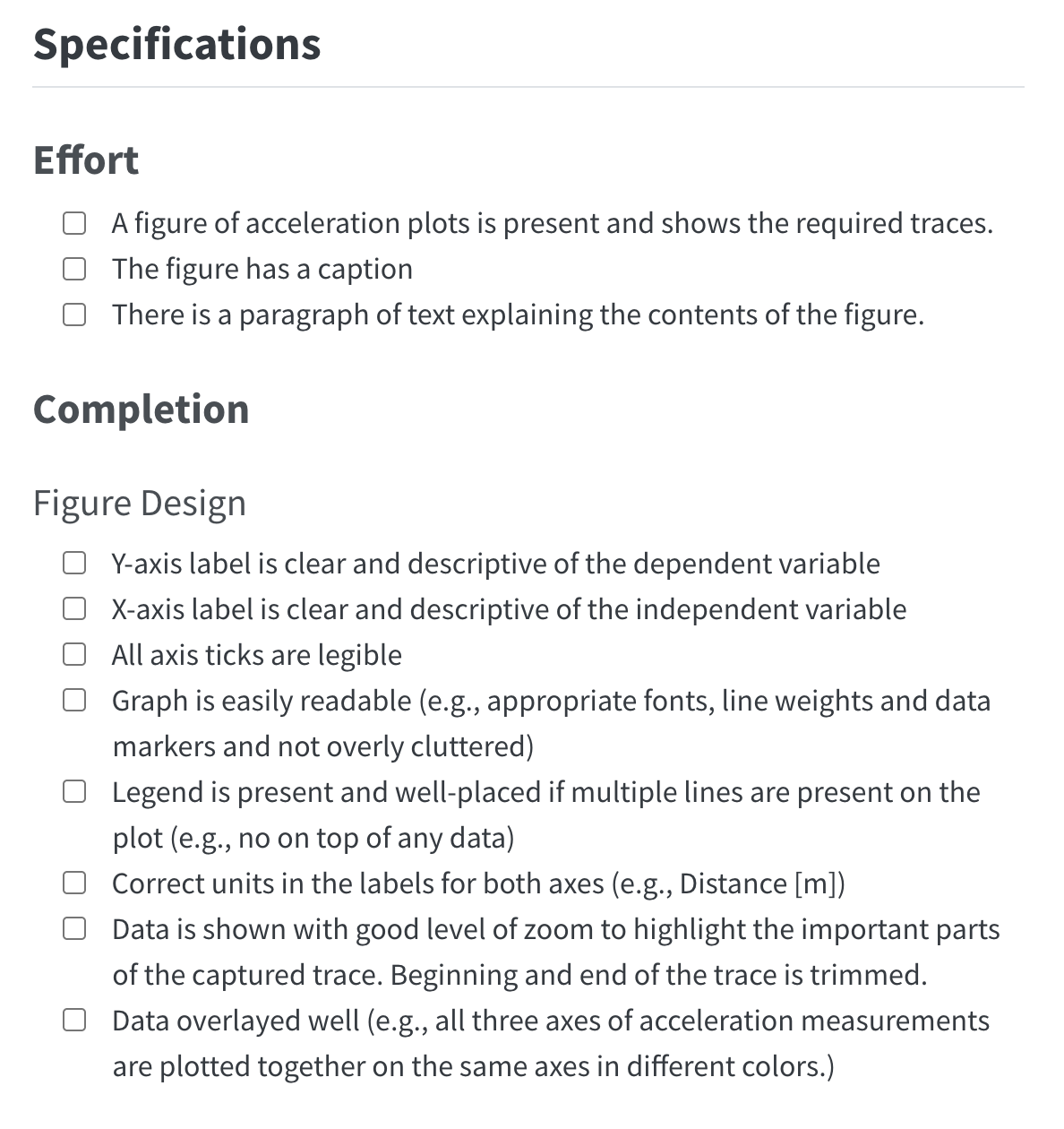 Specifications

Effort

☐ A figure of acceleration plots is present and shows the required traces.
☐ The figure has a caption
☐ There is a paragraph of text explaining the contents of the figure.

Completion

Figure Design

☐ Y-axis label is clear and descriptive of the dependent variable
☐ X-axis label is clear and descriptive of the independent variable
☐ All axis ticks are legible
☐ Graph is easily readable (e.g., appropriate fonts, line weights and data markers and not overly cluttered)
☐ Legend is present and well-placed if multiple lines are present on the plot (e.g., no on top of any data)
☐ Correct units in the labels for both axes (e.g., Distance [m])
☐ Data is shown with good level of zoom to highlight the important parts of the captured trace. Beginning and end of the trace is trimmed.
☐ Data overlayed well (e.g., all three axes of acceleration measurements are plotted together on the same axes in different colors.)